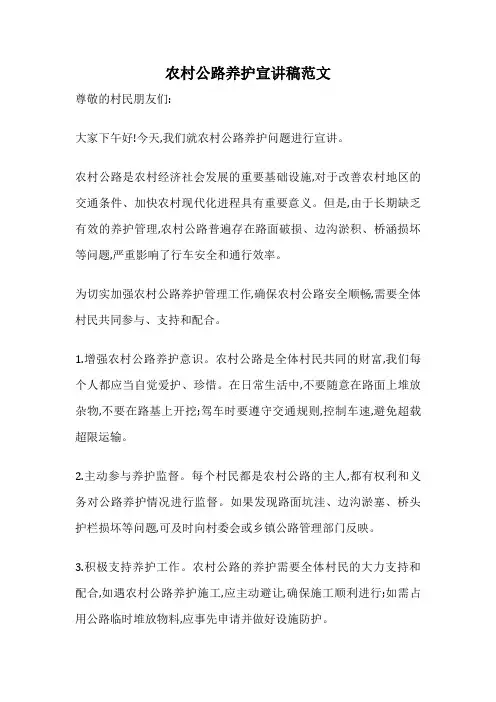 农村公路养护宣讲稿范文

尊敬的村民朋友们:

大家下午好!今天,我们就农村公路养护问题进行宣讲。

农村公路是农村经济社会发展的重要基础设施,对于改善农村地区的交通条件、加快农村现代化进程具有重要意义。但是,由于长期缺乏有效的养护管理,农村公路普遍存在路面破损、边沟淤积、桥涵损坏等问题,严重影响了行车安全和通行效率。

为切实加强农村公路养护管理工作,确保农村公路安全顺畅,需要全体村民共同参与、支持和配合。

1.增强农村公路养护意识。农村公路是全体村民共同的财富,我们每个人都应当自觉爱护、珍惜。在日常生活中,不要随意在路面上堆放杂物,不要在路基上开挖;驾车时要遵守交通规则,控制车速,避免超载超限运输。

2.主动参与养护监督。每个村民都是农村公路的主人,都有权利和义务对公路养护情况进行监督。如果发现路面坑洼、边沟淤塞、桥头护栏损坏等问题,可及时向村委会或乡镇公路管理部门反映。

3.积极支持养护工作。农村公路的养护需要全体村民的大力支持和配合,如遇农村公路养护施工,应主动避让,确保施工顺利进行;如需占用公路临时堆放物料,应事先申请并做好设施防护。